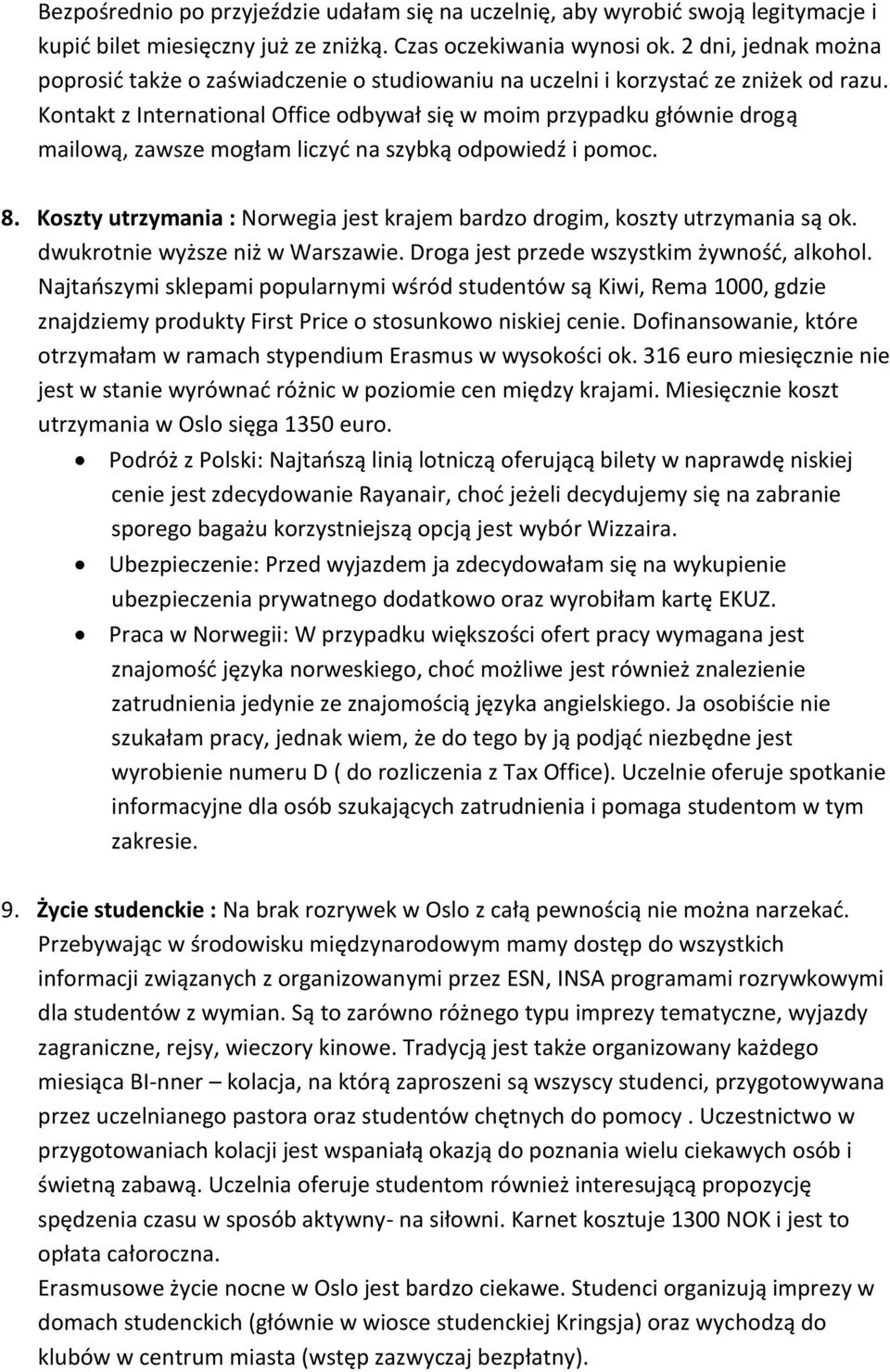 Bezpośrednio po przyjeździe udałam się na uczelnię, aby wyrobić swoją legitymacje i kupić bilet miesięczny już ze zniżką. Czas oczekiwania wynosi ok. 2 dni, jednak można poprosić także o zaświadczenie o studiowaniu na uczelni i korzystać ze zniżek od razu. Kontakt z International Office odbywał się w moim przypadku głównie drogą mailową, zawsze mogłam liczyć na szybką odpowiedź i pomoc.

8. Koszty utrzymania : Norwegia jest krajem bardzo drogim, koszty utrzymania są ok. dwukrotnie wyższe niż w Warszawie. Droga jest przede wszystkim żywność, alkohol. Najtańszymi sklepami popularnymi wśród studentów są Kiwi, Rema 1000, gdzie znajdziemy produkty First Price o stosunkowo niskiej cenie. Dofinansowanie, które otrzymałam w ramach stypendium Erasmus w wysokości ok. 316 euro miesięcznie nie jest w stanie wyrównać różnic w poziomie cen między krajami. Miesięcznie koszt utrzymania w Oslo sięga 1350 euro.

• Podróż z Polski: Najtańszą linią lotniczą oferującą bilety w naprawdę niskiej cenie jest zdecydowanie Rayanair, choć jeżeli decydujemy się na zabranie sporego bagażu korzystniejszą opcją jest wybór Wizzaira.
• Ubezpieczenie: Przed wyjazdem ja zdecydowałam się na wykupienie ubezpieczenia prywatnego dodatkowo oraz wyrobiłam kartę EKUZ.
• Praca w Norwegii: W przypadku większości ofert pracy wymagana jest znajomość języka norweskiego, choć możliwe jest również znalezienie zatrudnienia jedynie ze znajomością języka angielskiego. Ja osobiście nie szukałam pracy, jednak wiem, że do tego by ją podjąć niezbędne jest wyrobienie numeru D ( do rozliczenia z Tax Office). Uczelnie oferuje spotkanie informacyjne dla osób szukających zatrudnienia i pomaga studentom w tym zakresie.

9. Życie studenckie : Na brak rozrywek w Oslo z całą pewnością nie można narzekać. Przebywając w środowisku międzynarodowym mamy dostęp do wszystkich informacji związanych z organizowanymi przez ESN, INSA programami rozrywkowymi dla studentów z wymian. Są to zarówno różnego typu imprezy tematyczne, wyjazdy zagraniczne, rejsy, wieczory kinowe. Tradycją jest także organizowany każdego miesiąca BI-nner – kolacja, na którą zaproszeni są wszyscy studenci, przygotowywana przez uczelnianego pastora oraz studentów chętnych do pomocy . Uczestnictwo w przygotowaniach kolacji jest wspaniałą okazją do poznania wielu ciekawych osób i świetną zabawą. Uczelnia oferuje studentom również interesującą propozycję spędzenia czasu w sposób aktywny- na siłowni. Karnet kosztuje 1300 NOK i jest to opłata całoroczna.
Erasmusowe życie nocne w Oslo jest bardzo ciekawe. Studenci organizują imprezy w domach studenckich (głównie w wiosce studenckiej Kringsja) oraz wychodzą do klubów w centrum miasta (wstęp zazwyczaj bezpłatny).